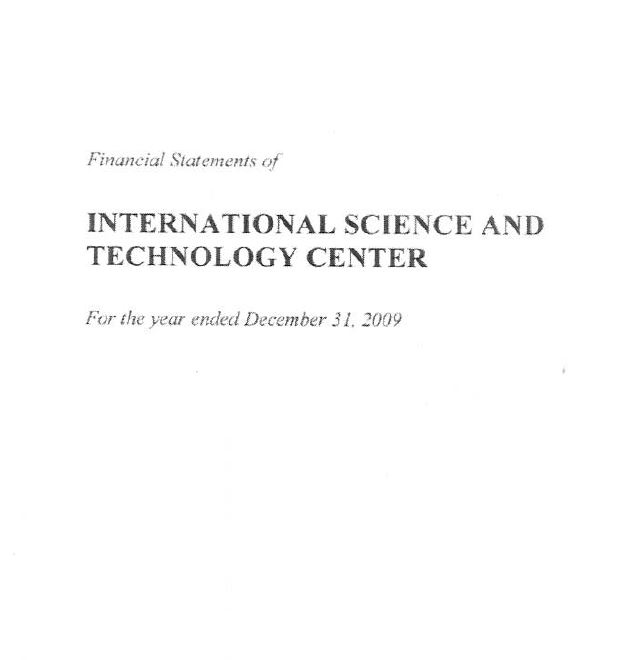 Financial Statements of

INTERNATIONAL SCIENCE AND TECHNOLOGY CENTER

For the year ended December 31, 2009